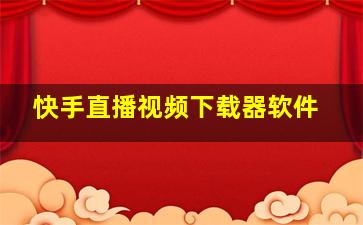 快手直播视频下载器软件